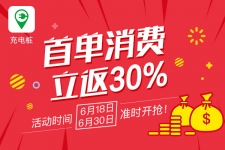 充电桩

首单消费
立返30%

活动时间 6月18日 6月30日 准时开抢！

$